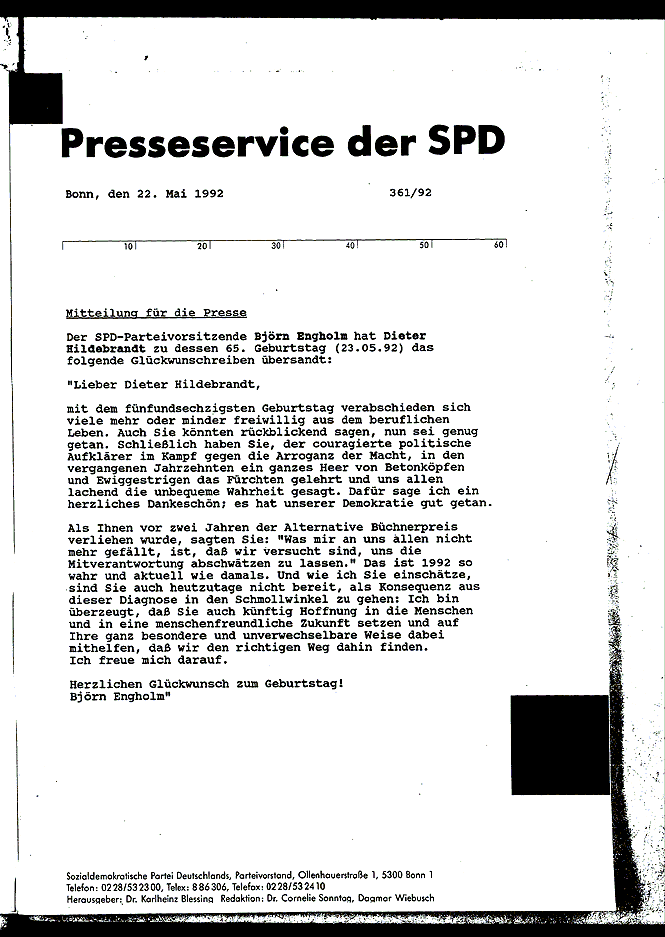 Presseservice der SPD

Bonn, den 22. Mai 1992 361/92

10 20 30 40 50 60

Mitteilung für die Presse

Der SPD-Parteivorsitzende Björn Engholm hat Dieter Hildebrandt zu dessen 65. Geburtstag (23.05.92) das folgende Glückwunschreiben übersandt:

"Lieber Dieter Hildebrandt,

mit dem fünfundsechzigsten Geburtstag verabschieden sich viele mehr oder minder freiwillig aus dem beruflichen Leben. Auch Sie könnten rückblickend sagen, nun sei genug getan. Schließlich haben Sie, der couragierte politische Aufklärer im Kampf gegen die Arroganz der Macht, in den vergangenen Jahrzehnten ein ganzes Heer von Betonköpfen und Ewiggestrigen das Fürchten gelehrt und uns allen lachend die unbequeme Wahrheit gesagt. Dafür sage ich ein herzliches Dankeschön; es hat unserer Demokratie gut getan.

Als Ihnen vor zwei Jahren der Alternative Büchnerpreis verliehen wurde, sagten Sie: "Was mir an uns allen nicht mehr gefällt, ist, daß wir versucht sind, uns die Mitverantwortung abschwätzen zu lassen." Das ist 1992 so wahr und aktuell wie damals. Und wie ich Sie einschätze, sind Sie auch heutzutage nicht bereit, als Konsequenz aus dieser Diagnose in den Schmollwinkel zu gehen: Ich bin überzeugt, daß Sie auch künftig Hoffnung in die Menschen und in eine menschenfreundliche Zukunft setzen und auf Ihre ganz besondere und unverwechselbare Weise dabei mithelfen, daß wir den richtigen Weg dahin finden. Ich freue mich darauf.

Herzlichen Glückwunsch zum Geburtstag!
Björn Engholm"

Sozialdemokratische Partei Deutschlands, Parteivorstand, Ollenhauerstraße 1, 5300 Bonn 1
Telefon: 0228/532300, Telex: 886306, Telefax: 0228/532410
Herausgeber: Dr. Karlheinz Blessing Redaktion: Dr. Cornelie Sonntag, Dagmar Wiebusch